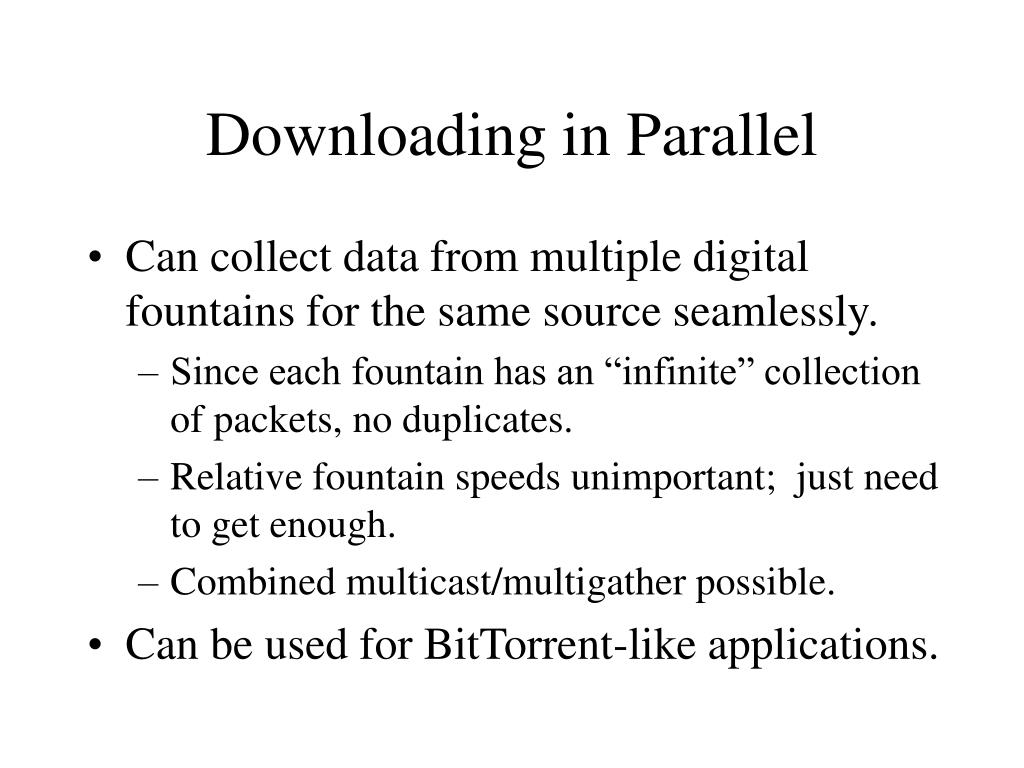 Downloading in Parallel

• Can collect data from multiple digital fountains for the same source seamlessly.
– Since each fountain has an “infinite” collection of packets, no duplicates.
– Relative fountain speeds unimportant; just need to get enough.
– Combined multicast/multigather possible.
• Can be used for BitTorrent-like applications.